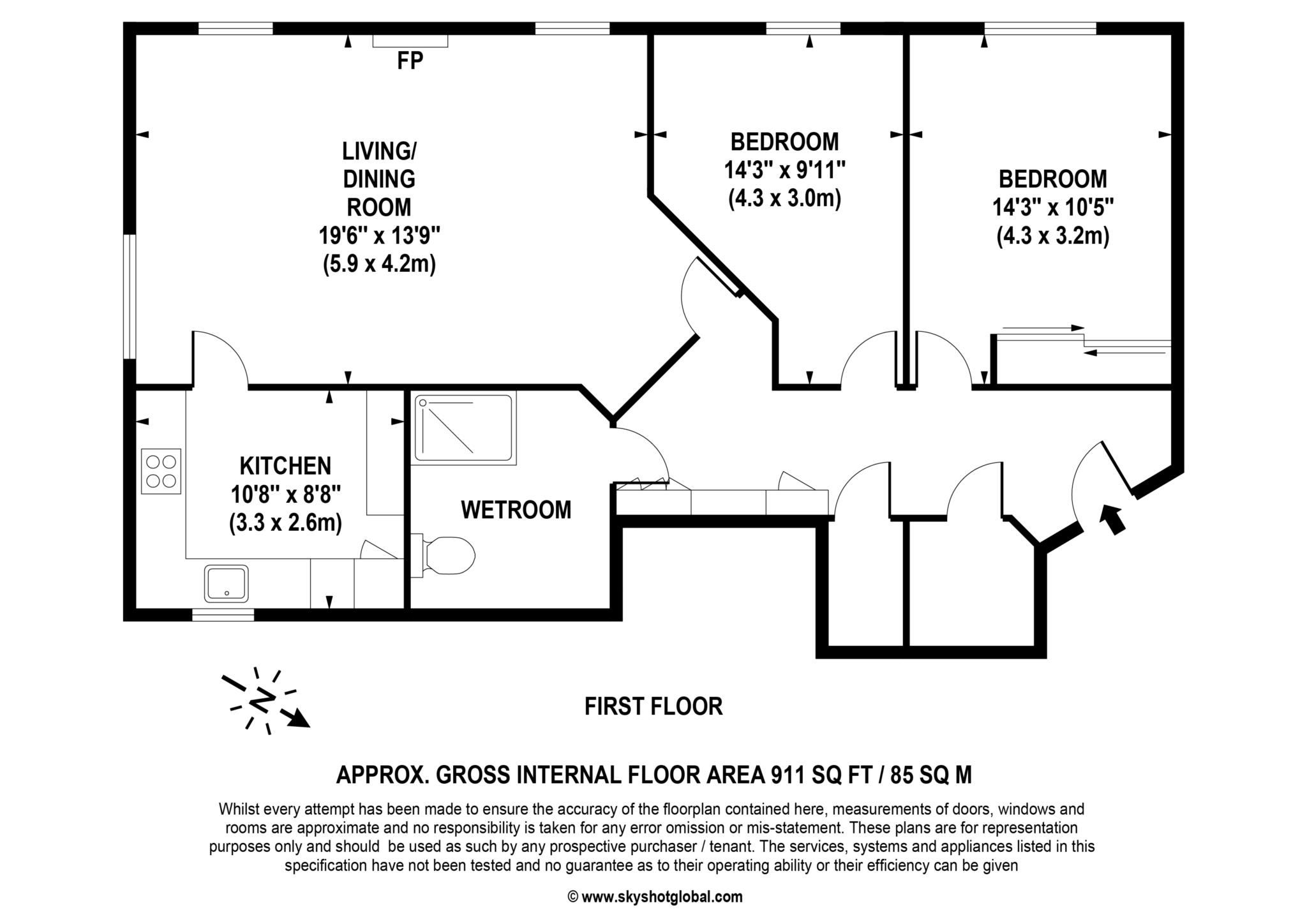 FP

LIVING/
DINING
ROOM
19'6" x 13'9"
(5.9 x 4.2m)

BEDROOM
14'3" x 9'11"
(4.3 x 3.0m)

BEDROOM
14'3" x 10'5"
(4.3 x 3.2m)

KITCHEN
10'8" x 8'8"
(3.3 x 2.6m)

WETROOM

N

FIRST FLOOR

APPROX. GROSS INTERNAL FLOOR AREA 911 SQ FT / 85 SQ M

Whilst every attempt has been made to ensure the accuracy of the floorplan contained here, measurements of doors, windows and rooms are approximate and no responsibility is taken for any error omission or mis-statement. These plans are for representation purposes only and should be used as such by any prospective purchaser / tenant. The services, systems and appliances listed in this specification have not been tested and no guarantee as to their operating ability or their efficiency can be given

© www.skyshotglobal.com